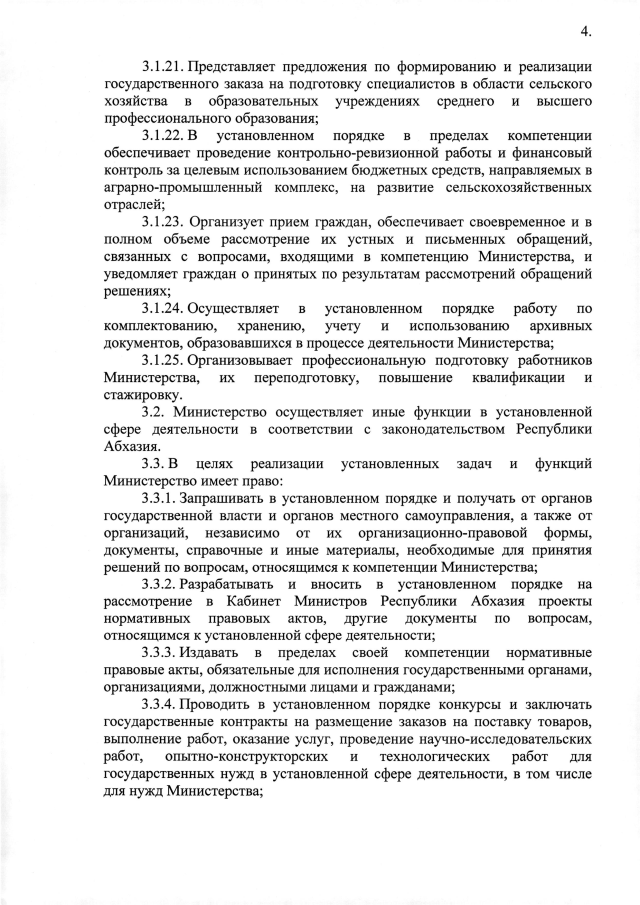 4.

3.1.21. Представляет предложения по формированию и реализации государственного заказа на подготовку специалистов в области сельского хозяйства в образовательных учреждениях среднего и высшего профессионального образования;

3.1.22. В установленном порядке в пределах компетенции обеспечивает проведение контрольно-ревизионной работы и финансовый контроль за целевым использованием бюджетных средств, направляемых в аграрно-промышленный комплекс, на развитие сельскохозяйственных отраслей;

3.1.23. Организует прием граждан, обеспечивает своевременное и в полном объеме рассмотрение их устных и письменных обращений, связанных с вопросами, входящими в компетенцию Министерства, и уведомляет граждан о принятых по результатам рассмотрений обращений решениях;

3.1.24. Осуществляет в установленном порядке работу по комплектованию, хранению, учету и использованию архивных документов, образовавшихся в процессе деятельности Министерства;

3.1.25. Организовывает профессиональную подготовку работников Министерства, их переподготовку, повышение квалификации и стажировку.

3.2. Министерство осуществляет иные функции в установленной сфере деятельности в соответствии с законодательством Республики Абхазия.

3.3. В целях реализации установленных задач и функций Министерство имеет право:

3.3.1. Запрашивать в установленном порядке и получать от органов государственной власти и органов местного самоуправления, а также от организаций, независимо от их организационно-правовой формы, документы, справочные и иные материалы, необходимые для принятия решений по вопросам, относящимся к компетенции Министерства;

3.3.2. Разрабатывать и вносить в установленном порядке на рассмотрение в Кабинет Министров Республики Абхазия проекты нормативных правовых актов, другие документы по вопросам, относящимся к установленной сфере деятельности;

3.3.3. Издавать в пределах своей компетенции нормативные правовые акты, обязательные для исполнения государственными органами, организациями, должностными лицами и гражданами;

3.3.4. Проводить в установленном порядке конкурсы и заключать государственные контракты на размещение заказов на поставку товаров, выполнение работ, оказание услуг, проведение научно-исследовательских работ, опытно-конструкторских и технологических работ для государственных нужд в установленной сфере деятельности, в том числе для нужд Министерства;